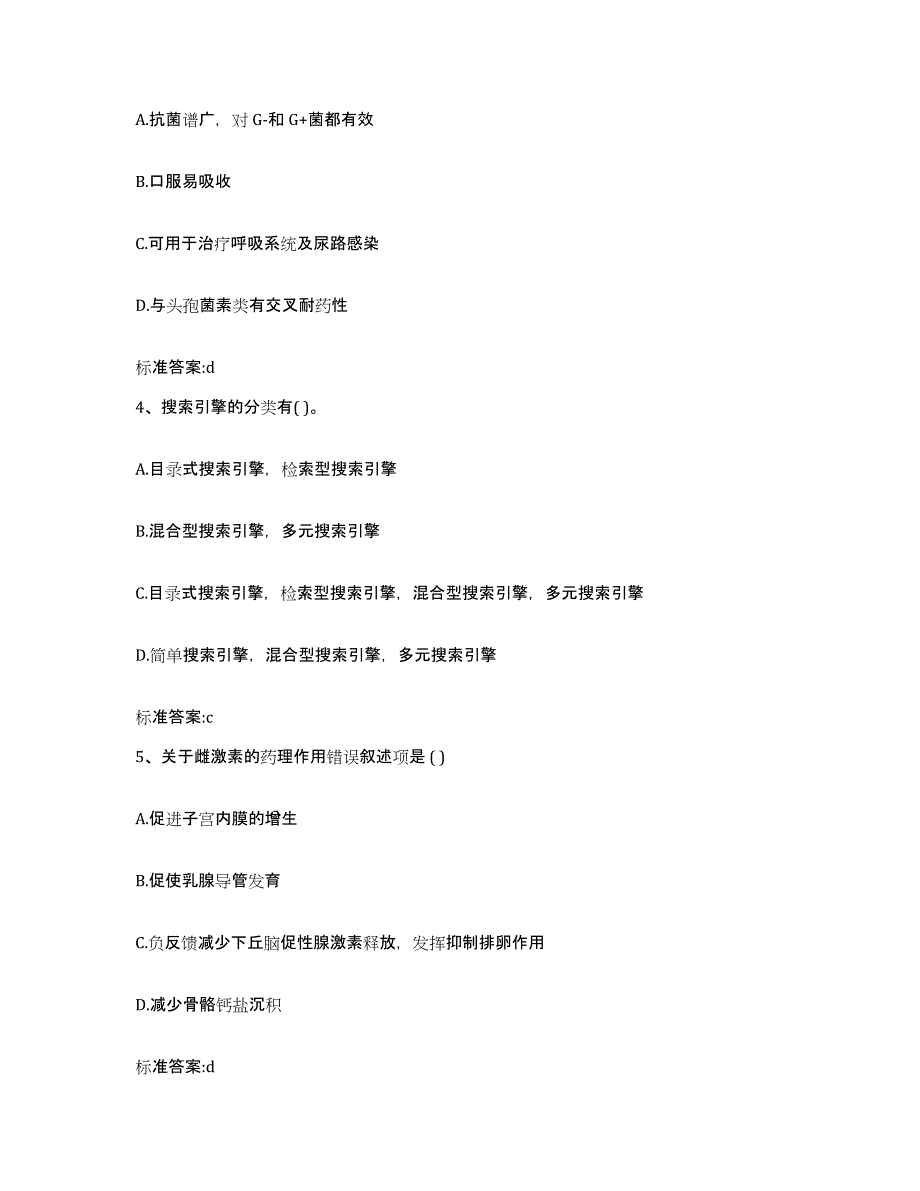 A.抗菌谱广，对 G-和 G+菌都有效

B.口服易吸收

C.可用于治疗呼吸系统及尿路感染

D.与头孢菌素类有交叉耐药性

标准答案:d

4、搜索引擎的分类有( )。

A.目录式搜索引擎，检索型搜索引擎

B.混合型搜索引擎，多元搜索引擎

C.目录式搜索引擎，检索型搜索引擎，混合型搜索引擎，多元搜索引擎

D.简单搜索引擎，混合型搜索引擎，多元搜索引擎

标准答案:c

5、关于雌激素的药理作用错误叙述项是 ( )

A.促进子宫内膜的增生

B.促使乳腺导管发育

C.负反馈减少下丘脑促性腺激素释放，发挥抑制排卵作用

D.减少骨骼钙盐沉积

标准答案:d